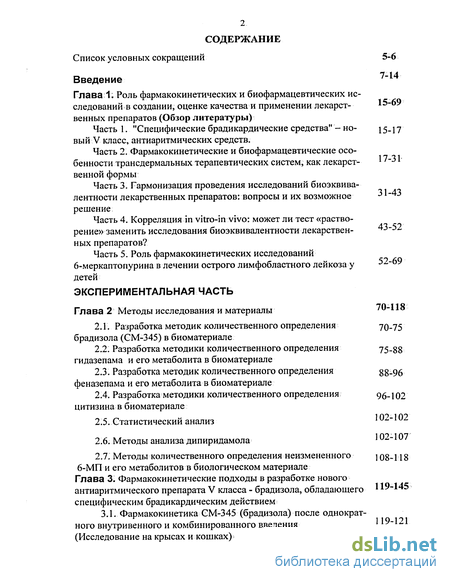 2

СОДЕРЖАНИЕ

Список условных сокращений 5-6

Введение 7-14

Глава 1. Роль фармакокинетических и биофармацевтических исследований в создании, оценке качества и применении лекарственных препаратов (Обзор литературы) 15-69

Часть 1. "Специфические брадикардические средства" – новый V класс, антиаритмических средств. 15-17

Часть 2. Фармакокинетические и биофармацевтические особенности трансдермальных терапевтических систем, как лекарственной формы 17-31

Часть 3. Гармонизация проведения исследований биоэквивалентности лекарственных препаратов: вопросы и их возможное решение 31-43

Часть 4. Корреляция in vitro-in vivo: может ли тест «растворение» заменить исследования биоэквивалентности лекарственных препаратов? 43-52

Часть 5. Роль фармакокинетических исследований 6-меркаптопурина в лечении острого лимфобластного лейкоза у детей 52-69

ЭКСПЕРИМЕНТАЛЬНАЯ ЧАСТЬ

Глава 2 Методы исследования и материалы 70-118

2.1. Разработка методик количественного определения брадизола (СМ-345) в биоматериале 70-75

2.2. Разработка методики количественного определения гидазепама и его метаболита в биоматериале 75-88

2.3. Разработка методик количественного определения феназепама и его метаболита в биоматериале 88-96

2.4. Разработка методики количественного определения цитизина в биоматериале 96-102

2.5. Статистический анализ 102-102

2.6. Методы анализа дипиридамола 102-107

2.7. Методы количественного определения неизмененного 6-МП и его метаболитов в биологическом материале 108-118

Глава 3. Фармакокинетические подходы в разработке нового антиаритмического препарата V класса - брадизола, обладающего специфическим брадикардическим действием 119-145

3.1. Фармакокинетика СМ-345 (брадизола) после однократного внутривенного и комбинированного введения (Исследование на крысах и кошках) 119-121

dsLib.net
библиотека диссертаций